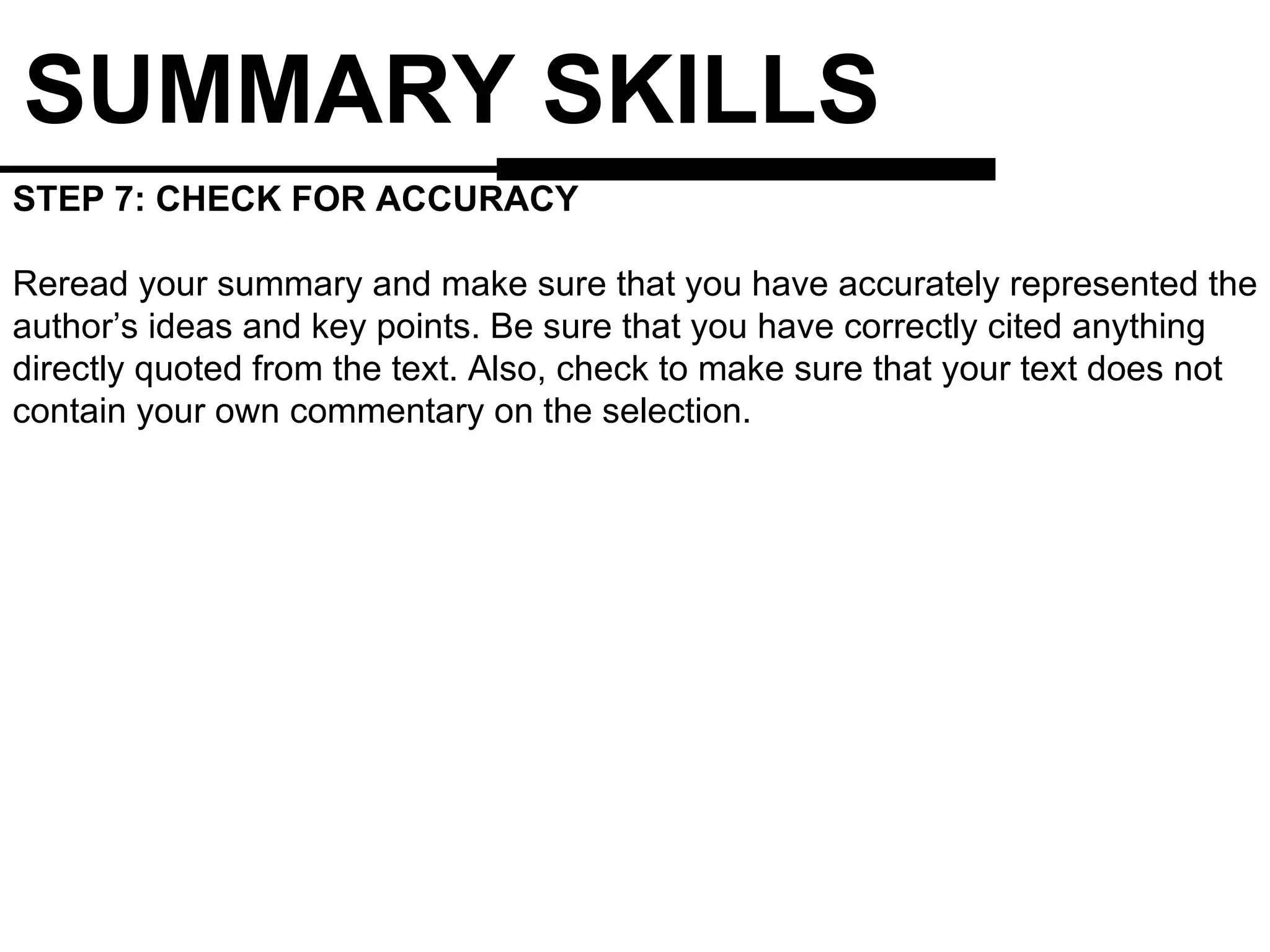 SUMMARY SKILLS

STEP 7: CHECK FOR ACCURACY

Reread your summary and make sure that you have accurately represented the author’s ideas and key points. Be sure that you have correctly cited anything directly quoted from the text. Also, check to make sure that your text does not contain your own commentary on the selection.